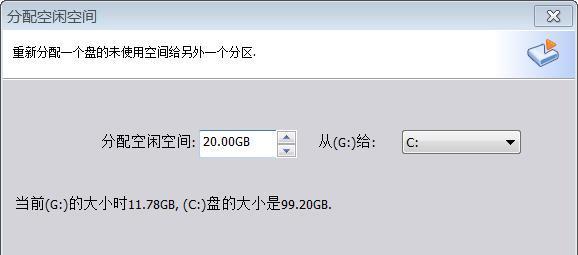 分配空闲空间

重新分配一个盘的未使用空间给另外一个分区.

分配空闲空间: 20.00GB 从(G:)给: C:

当前(G:)的大小时11.78GB, (C:)盘的大小是99.20GB.